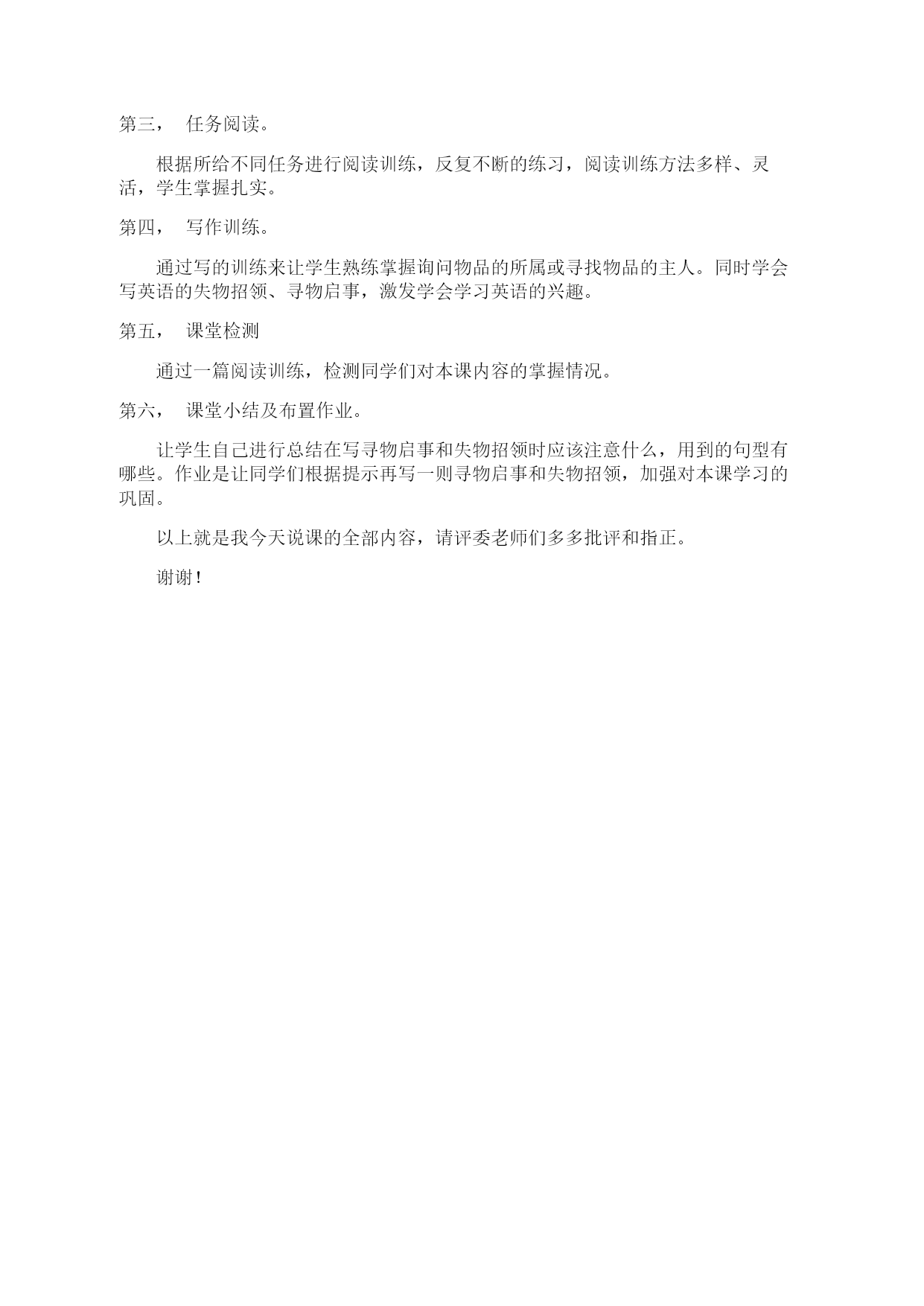 第三， 任务阅读。

根据所给不同任务进行阅读训练，反复不断的练习，阅读训练方法多样、灵活，学生掌握扎实。

第四， 写作训练。

通过写的训练来让学生熟练掌握询问物品的所属或寻找物品的主人。同时学会写英语的失物招领、寻物启事，激发学会学习英语的兴趣。

第五， 课堂检测

通过一篇阅读训练，检测同学们对本课内容的掌握情况。

第六， 课堂小结及布置作业。

让学生自己进行总结在写寻物启事和失物招领时应该注意什么，用到的句型有哪些。作业是让同学们根据提示再写一则寻物启事和失物招领，加强对本课学习的巩固。

以上就是我今天说课的全部内容，请评委老师们多多批评和指正。

谢谢！